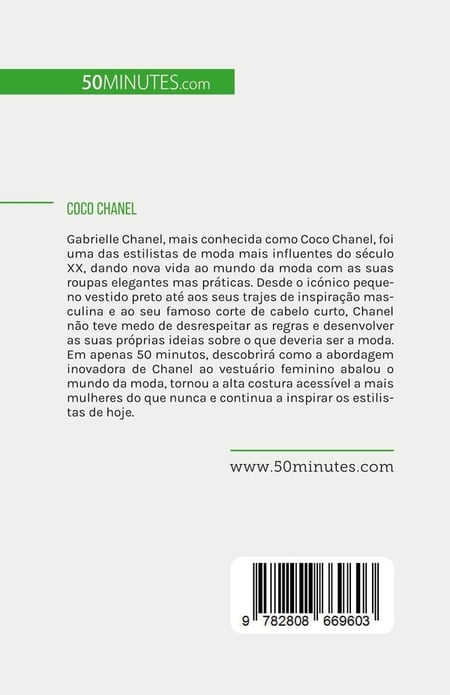 50MINUTES.com

COCO CHANEL

Gabrielle Chanel, mais conhecida como Coco Chanel, foi uma das estilistas de moda mais influentes do século XX, dando nova vida ao mundo da moda com as suas roupas elegantes mas práticas. Desde o icónico pequeno vestido preto até aos seus trajes de inspiração masculina e ao seu famoso corte de cabelo curto, Chanel não teve medo de desrespeitar as regras e desenvolver as suas próprias ideias sobre o que deveria ser a moda. Em apenas 50 minutos, descobrirá como a abordagem inovadora de Chanel ao vestuário feminino abalou o mundo da moda, tornou a alta costura acessível a mais mulheres do que nunca e continua a inspirar os estilistas de hoje.

www.50minutes.com

9 782808 669603